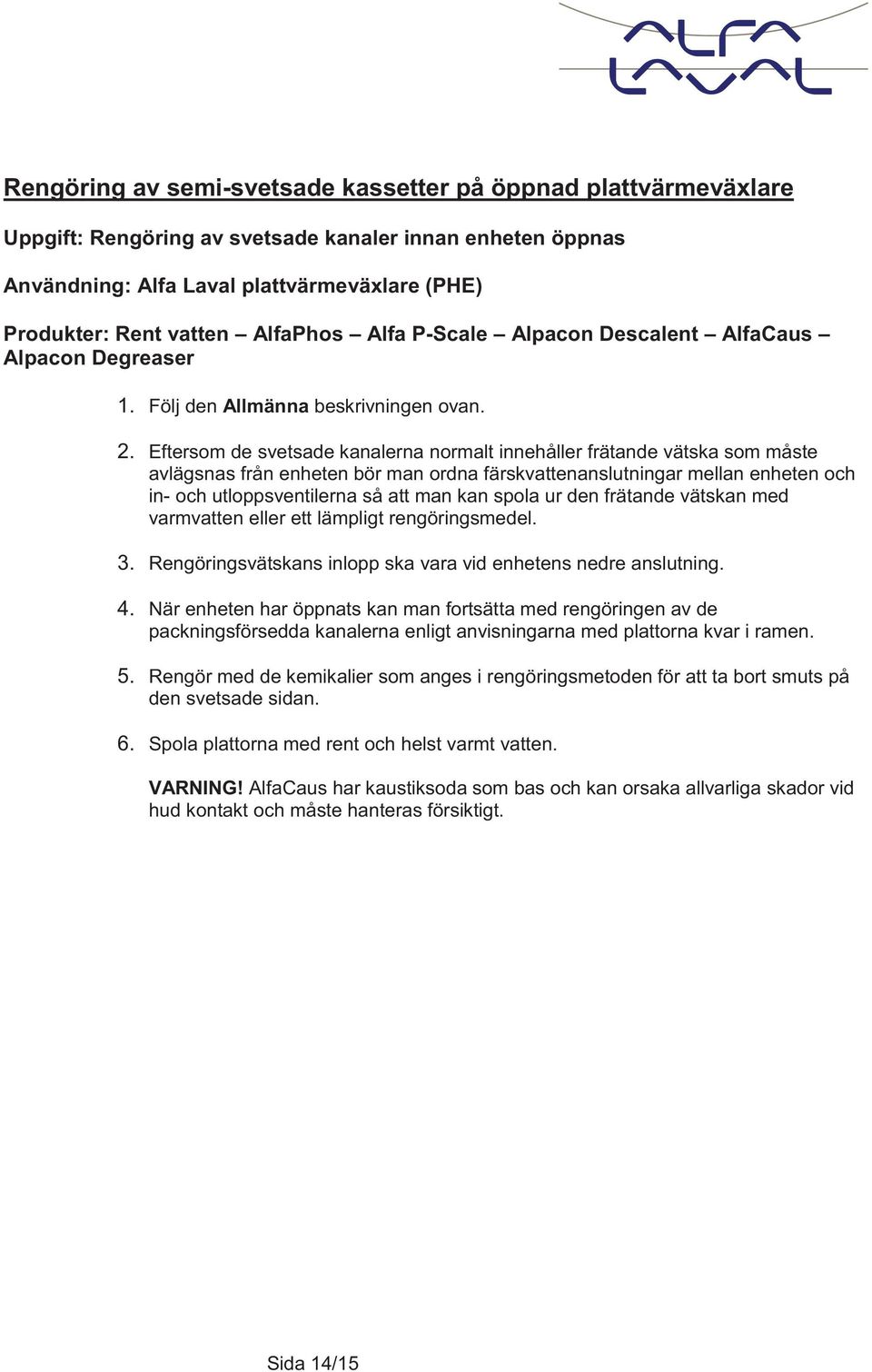 ALFA LAVAL

Rengöring av semi-svetsade kassetter på öppnad plattvärmeväxlare

Uppgift: Rengöring av svetsade kanaler innan enheten öppnas

Användning: Alfa Laval plattvärmeväxlare (PHE)

Produkter: Rent vatten – AlfaPhos – Alfa P-Scale – Alpacon Descalent – AlfaCaus – Alpacon Degreaser

1. Följ den Allmänna beskrivningen ovan.

2. Eftersom de svetsade kanalerna normalt innehåller frätande vätska som måste avlägsnas från enheten bör man ordna färskvattenanslutningar mellan enheten och in- och utloppsventilerna så att man kan spola ur den frätande vätskan med varmvatten eller ett lämpligt rengöringsmedel.

3. Rengöringsvätskans inlopp ska vara vid enhetens nedre anslutning.

4. När enheten har öppnats kan man fortsätta med rengöringen av de packningsförsedda kanalerna enligt anvisningarna med plattorna kvar i ramen.

5. Rengör med de kemikalier som anges i rengöringsmetoden för att ta bort smuts på den svetsade sidan.

6. Spola plattorna med rent och helst varmt vatten.

VARNING! AlfaCaus har kaustiksoda som bas och kan orsaka allvarliga skador vid hud kontakt och måste hanteras försiktigt.

Sida 14/15